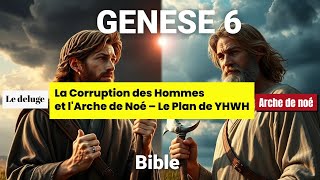 GENESE 6

Le deluge

La Corruption des Hommes et l'Arche de Noé – Le Plan de YHWH

Arche de noé

Bible